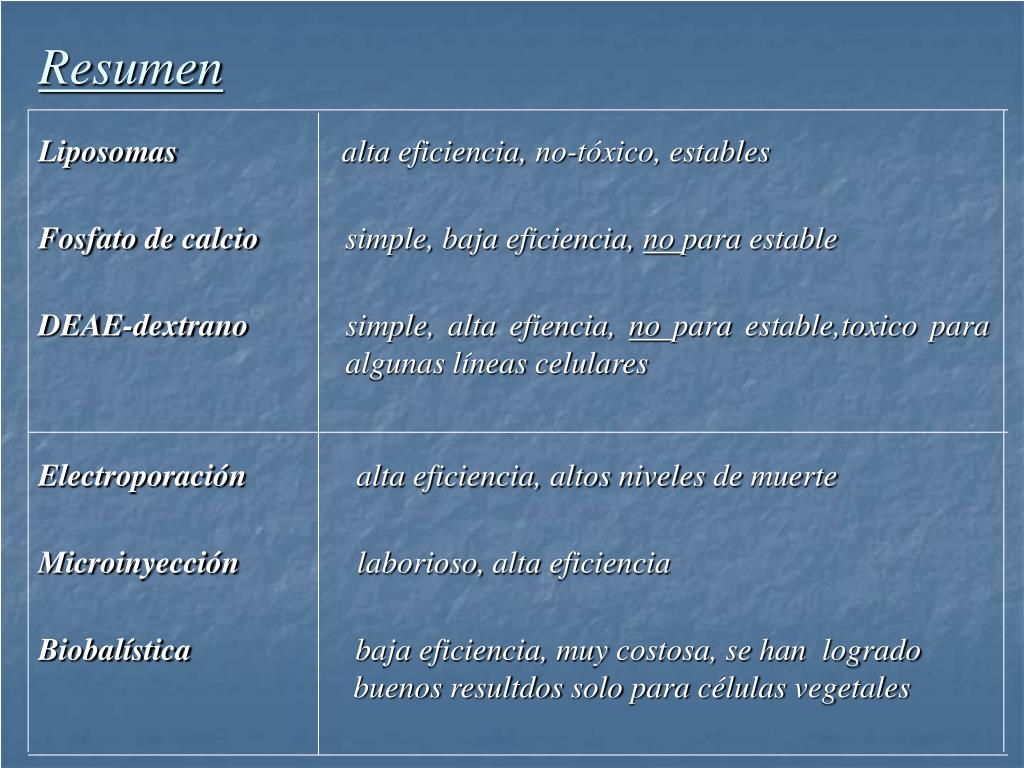 Resumen

| | |
|---|---|
| Liposomas | alta eficiencia, no-tóxico, estables |
| Fosfato de calcio | simple, baja eficiencia, no para estable |
| DEAE-dextrano | simple, alta efiencia, no para estable,toxico para algunas líneas celulares |
| Electroporación | alta eficiencia, altos niveles de muerte |
| Microinyección | laborioso, alta eficiencia |
| Biobalística | baja eficiencia, muy costosa, se han logrado buenos resultdos solo para células vegetales |